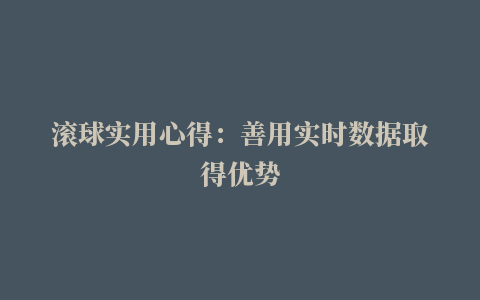 滚球实用心得：善用实时数据取得优势